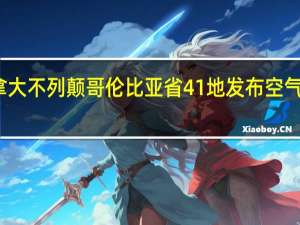 拿大不列颠哥伦比亚省41地发布空气

Xiaoboy.CN